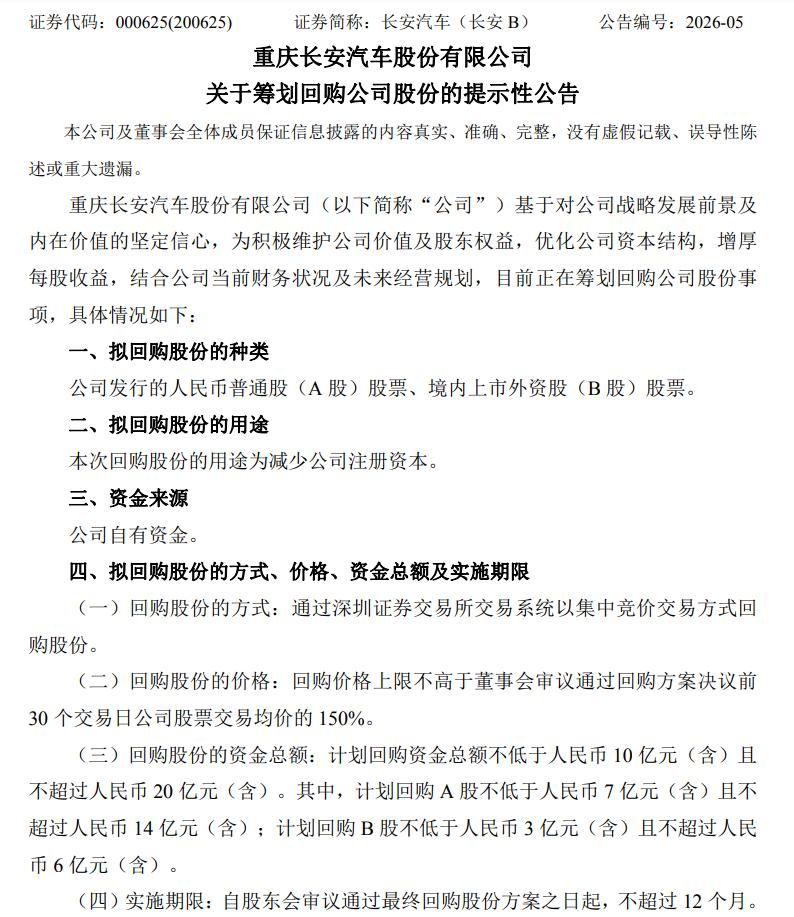 证券代码：000625(200625)　　证券简称：长安汽车（长安 B）　　公告编号：2026-05

重庆长安汽车股份有限公司
关于筹划回购公司股份的提示性公告

本公司及董事会全体成员保证信息披露的内容真实、准确、完整，没有虚假记载、误导性陈述或重大遗漏。

重庆长安汽车股份有限公司（以下简称“公司”）基于对公司战略发展前景及内在价值的坚定信心，为积极维护公司价值及股东权益，优化公司资本结构，增厚每股收益，结合公司当前财务状况及未来经营规划，目前正在筹划回购公司股份事项，具体情况如下：

一、拟回购股份的种类

公司发行的人民币普通股（A 股）股票、境内上市外资股（B 股）股票。

二、拟回购股份的用途

本次回购股份的用途为减少公司注册资本。

三、资金来源

公司自有资金。

四、拟回购股份的方式、价格、资金总额及实施期限

（一）回购股份的方式：通过深圳证券交易所交易系统以集中竞价交易方式回购股份。

（二）回购股份的价格：回购价格上限不高于董事会审议通过回购方案决议前 30 个交易日公司股票交易均价的 150%。

（三）回购股份的资金总额：计划回购资金总额不低于人民币 10 亿元（含）且不超过人民币 20 亿元（含）。其中，计划回购 A 股不低于人民币 7 亿元（含）且不超过人民币 14 亿元（含）；计划回购 B 股不低于人民币 3 亿元（含）且不超过人民币 6 亿元（含）。

（四）实施期限：自股东会审议通过最终回购股份方案之日起，不超过 12 个月。